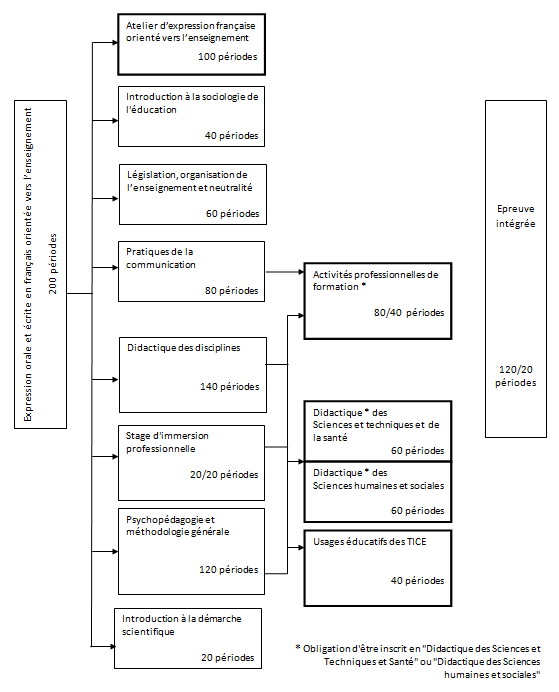 Expression orale et écrite en français orientée vers l'enseignement
200 périodes

Atelier d'expression française orienté vers l'enseignement
100 périodes

Introduction à la sociologie de l'éducation
40 périodes

Législation, organisation de l'enseignement et neutralité
60 périodes

Pratiques de la communication
80 périodes

Didactique des disciplines
140 périodes

Stage d'immersion professionnelle
20/20 périodes

Psychopédagogie et méthodologie générale
120 périodes

Introduction à la démarche scientifique
20 périodes

Activités professionnelles de formation *
80/40 périodes

Didactique * des Sciences et techniques et de la santé
60 périodes

Didactique * des Sciences humaines et sociales
60 périodes

Usages éducatifs des TICE
40 périodes

Epreuve intégrée
120/20 périodes

* Obligation d'être inscrit en "Didactique des Sciences et Techniques et Santé" ou "Didactique des Sciences humaines et sociales"